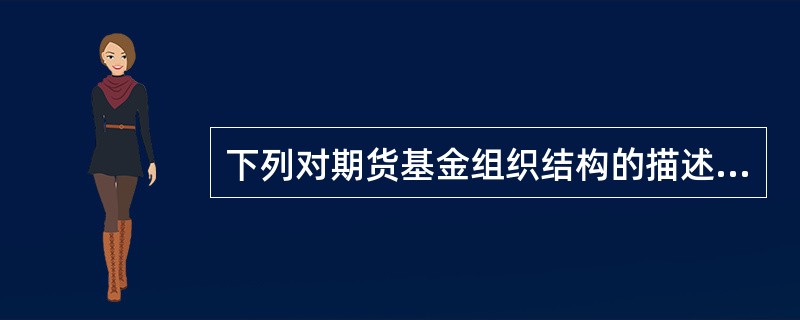 下列对期货基金组织结构的描述...